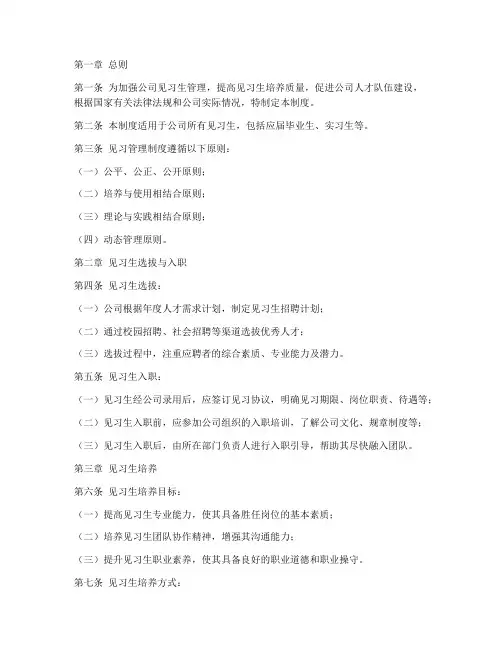 第一章 总则

第一条 为加强公司见习生管理，提高见习生培养质量，促进公司人才队伍建设，根据国家有关法律法规和公司实际情况，特制定本制度。

第二条 本制度适用于公司所有见习生，包括应届毕业生、实习生等。

第三条 见习管理制度遵循以下原则：

（一）公平、公正、公开原则；

（二）培养与使用相结合原则；

（三）理论与实践相结合原则；

（四）动态管理原则。

第二章 见习生选拔与入职

第四条 见习生选拔：

（一）公司根据年度人才需求计划，制定见习生招聘计划；

（二）通过校园招聘、社会招聘等渠道选拔优秀人才；

（三）选拔过程中，注重应聘者的综合素质、专业能力及潜力。

第五条 见习生入职：

（一）见习生经公司录用后，应签订见习协议，明确见习期限、岗位职责、待遇等；

（二）见习生入职前，应参加公司组织的入职培训，了解公司文化、规章制度等；

（三）见习生入职后，由所在部门负责人进行入职引导，帮助其尽快融入团队。

第三章 见习生培养

第六条 见习生培养目标：

（一）提高见习生专业能力，使其具备胜任岗位的基本素质；

（二）培养见习生团队协作精神，增强其沟通能力；

（三）提升见习生职业素养，使其具备良好的职业道德和职业操守。

第七条 见习生培养方式：